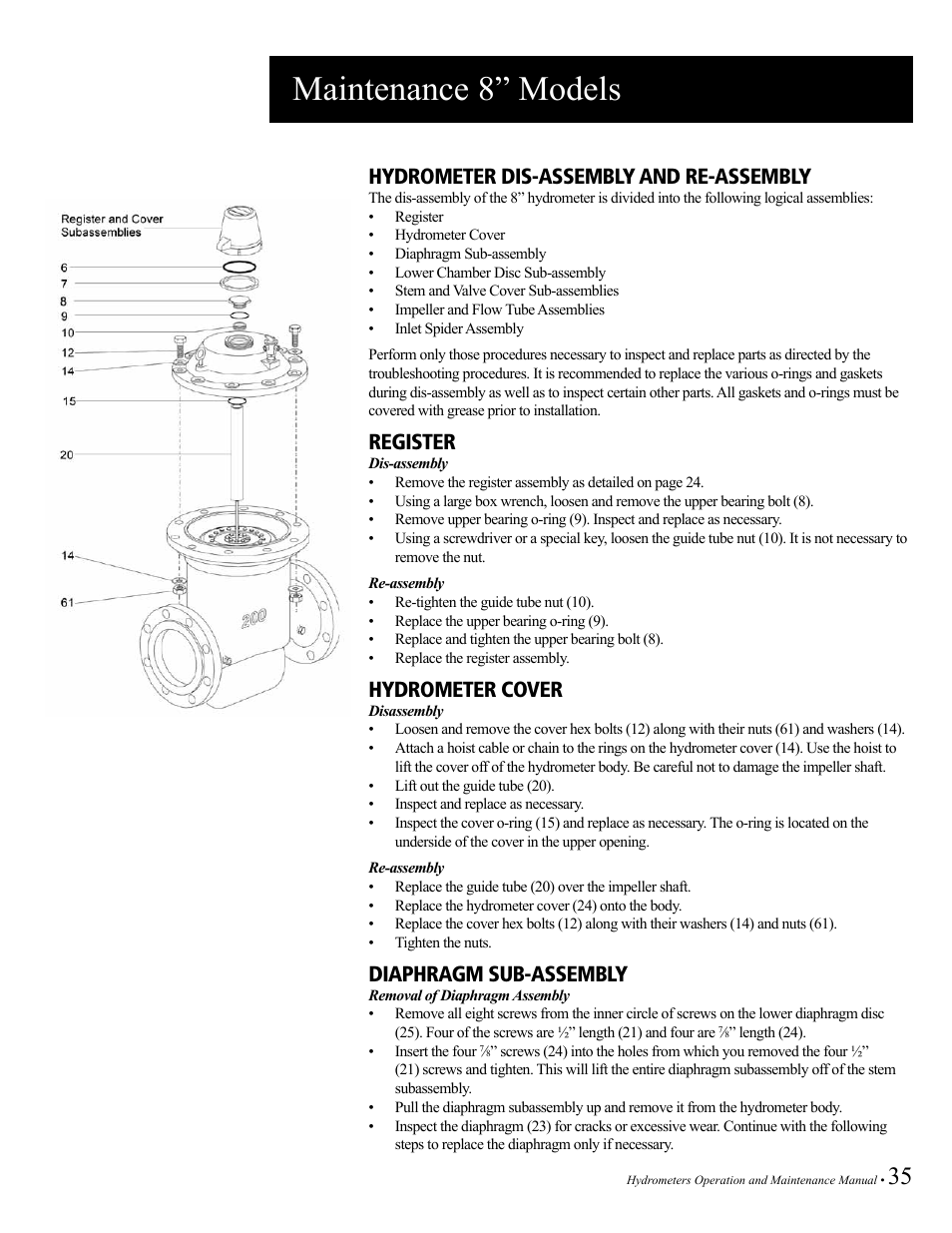 Maintenance 8” Models

Register and Cover Subassemblies

6
7
8
9
10
12
14
15
20
14
61

200

HYDROMETER DIS-ASSEMBLY AND RE-ASSEMBLY

The dis-assembly of the 8” hydrometer is divided into the following logical assemblies:
• Register
• Hydrometer Cover
• Diaphragm Sub-assembly
• Lower Chamber Disc Sub-assembly
• Stem and Valve Cover Sub-assemblies
• Impeller and Flow Tube Assemblies
• Inlet Spider Assembly

Perform only those procedures necessary to inspect and replace parts as directed by the troubleshooting procedures. It is recommended to replace the various o-rings and gaskets during dis-assembly as well as to inspect certain other parts. All gaskets and o-rings must be covered with grease prior to installation.

REGISTER

Dis-assembly
• Remove the register assembly as detailed on page 24.
• Using a large box wrench, loosen and remove the upper bearing bolt (8).
• Remove upper bearing o-ring (9). Inspect and replace as necessary.
• Using a screwdriver or a special key, loosen the guide tube nut (10). It is not necessary to remove the nut.

Re-assembly
• Re-tighten the guide tube nut (10).
• Replace the upper bearing o-ring (9).
• Replace and tighten the upper bearing bolt (8).
• Replace the register assembly.

HYDROMETER COVER

Disassembly
• Loosen and remove the cover hex bolts (12) along with their nuts (61) and washers (14).
• Attach a hoist cable or chain to the rings on the hydrometer cover (14). Use the hoist to lift the cover off of the hydrometer body. Be careful not to damage the impeller shaft.
• Lift out the guide tube (20).
• Inspect and replace as necessary.
• Inspect the cover o-ring (15) and replace as necessary. The o-ring is located on the underside of the cover in the upper opening.

Re-assembly
• Replace the guide tube (20) over the impeller shaft.
• Replace the hydrometer cover (24) onto the body.
• Replace the cover hex bolts (12) along with their washers (14) and nuts (61).
• Tighten the nuts.

DIAPHRAGM SUB-ASSEMBLY

Removal of Diaphragm Assembly
• Remove all eight screws from the inner circle of screws on the lower diaphragm disc (25). Four of the screws are ½” length (21) and four are ⅞” length (24).
• Insert the four ⅞” screws (24) into the holes from which you removed the four ½” (21) screws and tighten. This will lift the entire diaphragm subassembly off of the stem subassembly.
• Pull the diaphragm subassembly up and remove it from the hydrometer body.
• Inspect the diaphragm (23) for cracks or excessive wear. Continue with the following steps to replace the diaphragm only if necessary.

Hydrometers Operation and Maintenance Manual • 35